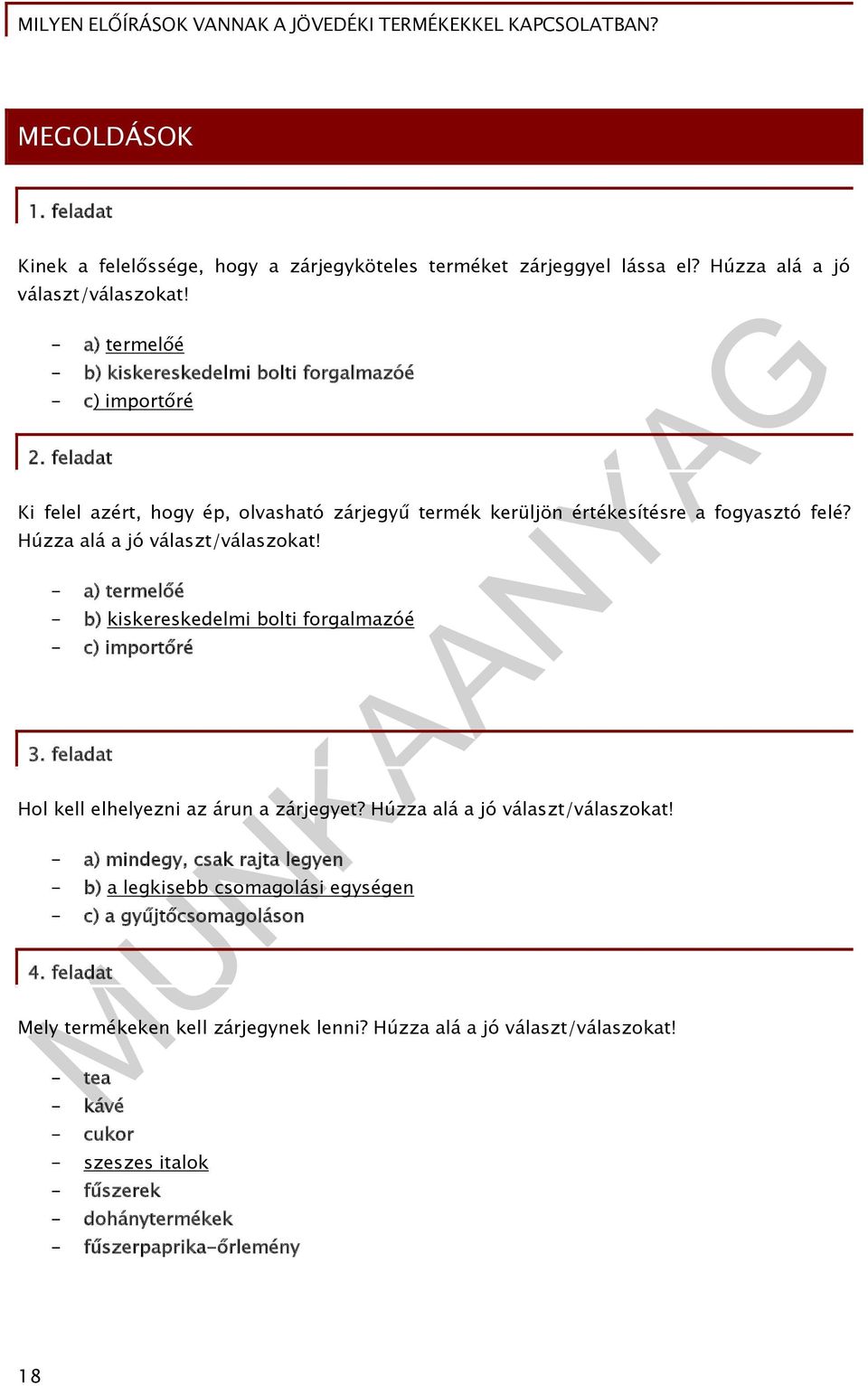 MILYEN ELŐÍRÁSOK VANNAK A JÖVEDÉKI TERMÉKEKKEL KAPCSOLATBAN?

MEGOLDÁSOK

1. feladat

Kinek a felelőssége, hogy a zárjegyköteles terméket zárjeggyel lássa el? Húzza alá a jó választ/válaszokat!

- a) termelőé
- b) kiskereskedelmi bolti forgalmazóé
- c) importőré

2. feladat

Ki felel azért, hogy ép, olvasható zárjegyű termék kerüljön értékesítésre a fogyasztó felé? Húzza alá a jó választ/válaszokat!

- a) termelőé
- b) kiskereskedelmi bolti forgalmazóé
- c) importőré

3. feladat

Hol kell elhelyezni az árun a zárjegyet? Húzza alá a jó választ/válaszokat!

- a) mindegy, csak rajta legyen
- b) a legkisebb csomagolási egységen
- c) a gyűjtőcsomagoláson

4. feladat

Mely termékeken kell zárjegynek lenni? Húzza alá a jó választ/válaszokat!

- tea
- kávé
- cukor
- szeszes italok
- fűszerek
- dohánytermékek
- fűszerpaprika-őrlemény

MUNKAANYAG

18